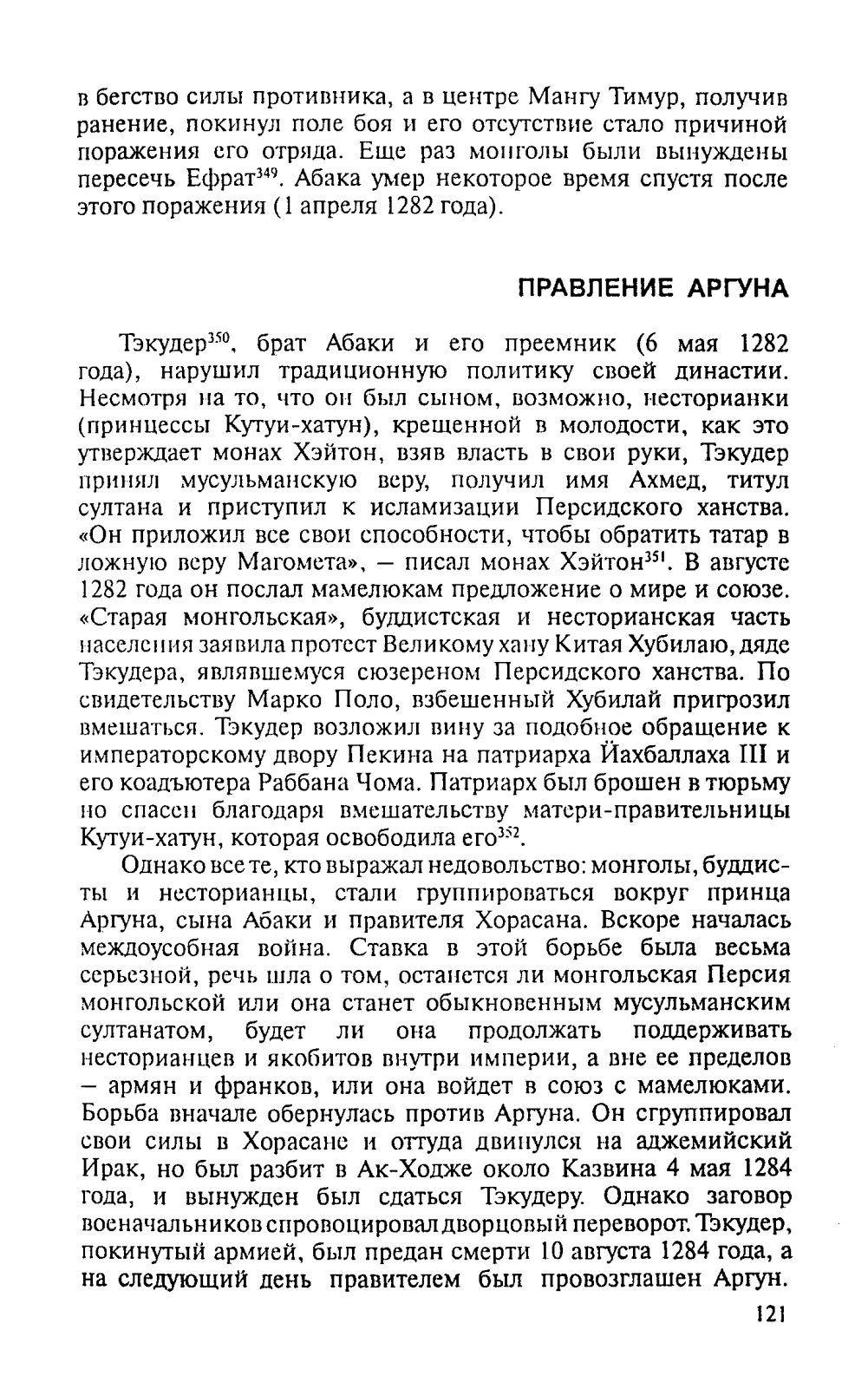 в бегство силы противника, а в центре Мангу Тимур, получив ранение, покинул поле боя и его отсутствие стало причиной поражения его отряда. Еще раз монголы были вынуждены пересечь Ефрат$^{349}$. Абака умер некоторое время спустя после этого поражения (1 апреля 1282 года).

ПРАВЛЕНИЕ АРГУНА

Тэкудер$^{350}$, брат Абаки и его преемник (6 мая 1282 года), нарушил традиционную политику своей династии. Несмотря на то, что он был сыном, возможно, несторианки (принцессы Кутуи-хатун), крещенной в молодости, как это утверждает монах Хэйтон, взяв власть в свои руки, Тэкудер принял мусульманскую веру, получил имя Ахмед, титул султана и приступил к исламизации Персидского ханства. «Он приложил все свои способности, чтобы обратить татар в ложную веру Магомета», — писал монах Хэйтон$^{351}$. В августе 1282 года он послал мамелюкам предложение о мире и союзе. «Старая монгольская», буддистская и несторианская часть населения заявила протест Великому хану Китая Хубилаю, дяде Тэкудера, являвшемуся сюзереном Персидского ханства. По свидетельству Марко Поло, взбешенный Хубилай пригрозил вмешаться. Тэкудер возложил вину за подобное обращение к императорскому двору Пекина на патриарха Йахбаллаха III и его коадъютера Раббана Чома. Патриарх был брошен в тюрьму но спасен благодаря вмешательству матери-правительницы Кутуи-хатун, которая освободила его$^{352}$.

Однако все те, кто выражал недовольство: монголы, буддисты и несторианцы, стали группироваться вокруг принца Аргуна, сына Абаки и правителя Хорасана. Вскоре началась междоусобная война. Ставка в этой борьбе была весьма серьезной, речь шла о том, останется ли монгольская Персия монгольской или она станет обыкновенным мусульманским султанатом, будет ли она продолжать поддерживать несторианцев и якобитов внутри империи, а вне ее пределов — армян и франков, или она войдет в союз с мамелюками. Борьба вначале обернулась против Аргуна. Он сгруппировал свои силы в Хорасане и оттуда двинулся на аджемийский Ирак, но был разбит в Ак-Ходже около Казвина 4 мая 1284 года, и вынужден был сдаться Тэкудеру. Однако заговор военачальников спровоцировал дворцовый переворот. Тэкудер, покинутый армией, был предан смерти 10 августа 1284 года, а на следующий день правителем был провозглашен Аргун.

121